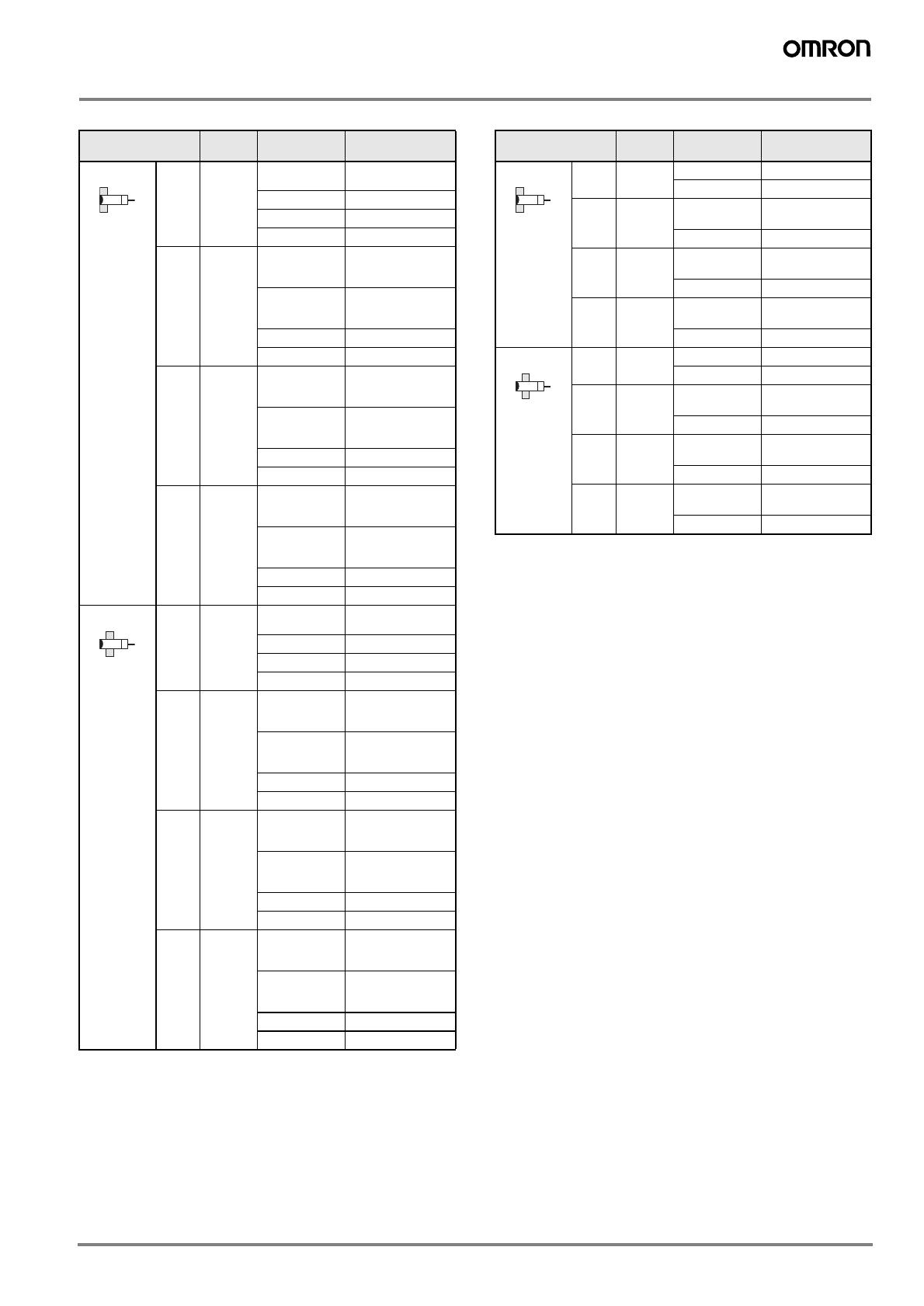 OMRON